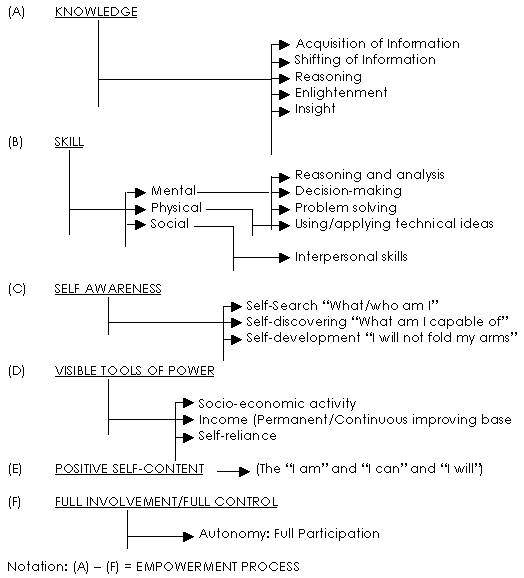 (A) KNOWLEDGE

Acquisition of Information
Shifting of Information
Reasoning
Enlightenment
Insight

(B) SKILL

Mental
Physical
Social

Reasoning and analysis
Decision-making
Problem solving
Using/applying technical ideas

Interpersonal skills

(C) SELF AWARENESS

Self-Search "What/who am I"
Self-discovering "What am I capable of"
Self-development "I will not fold my arms"

(D) VISIBLE TOOLS OF POWER

Socio-economic activity
Income (Permanent/Continuous improving base
Self-reliance

(E) POSITIVE SELF-CONTENT (The "I am" and "I can" and "I will")

(F) FULL INVOLVEMENT/FULL CONTROL

Autonomy: Full Participation

Notation: (A) – (F) = EMPOWERMENT PROCESS